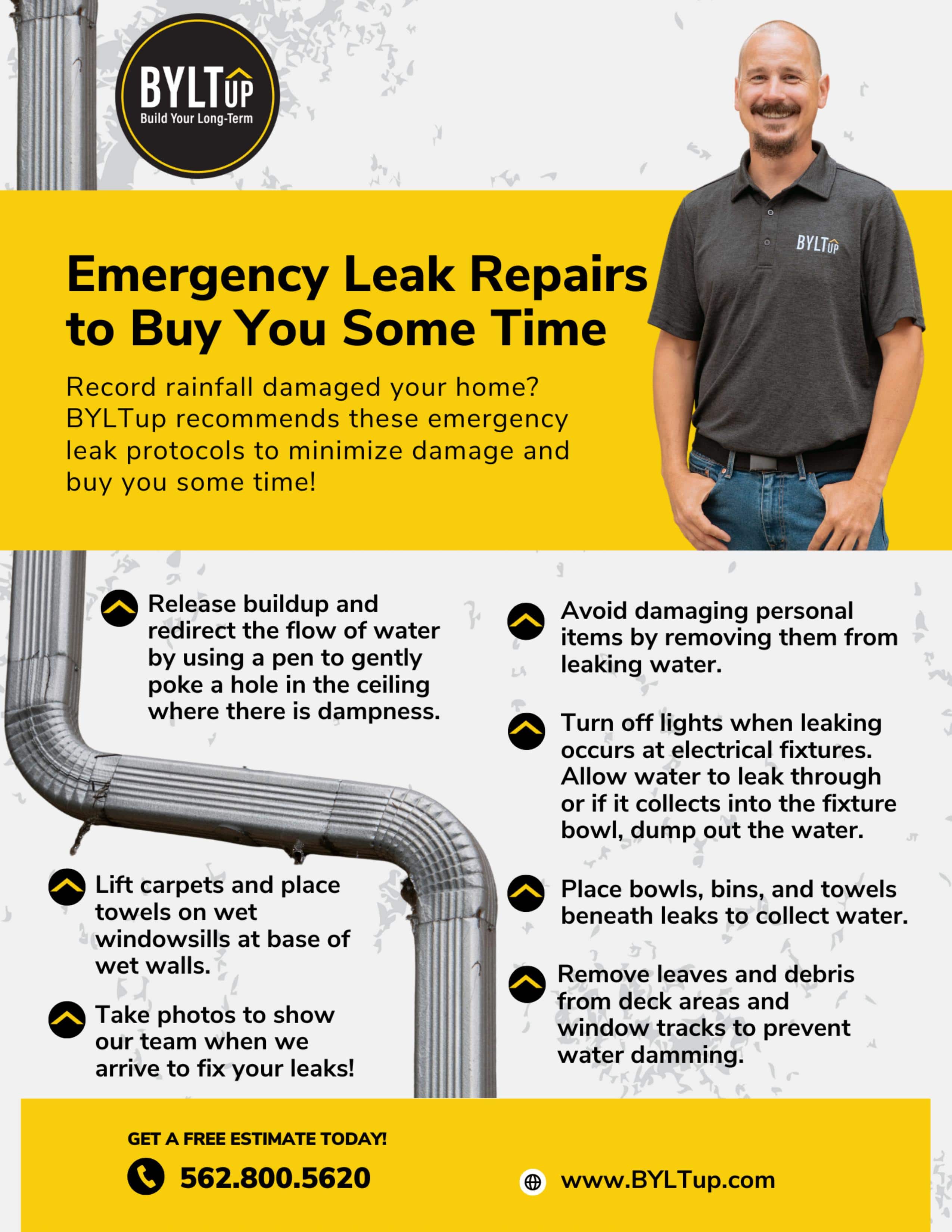 BYLTUP
Build Your Long-Term

BYLTUP

Emergency Leak Repairs to Buy You Some Time

Record rainfall damaged your home? BYLTup recommends these emergency leak protocols to minimize damage and buy you some time!

Release buildup and redirect the flow of water by using a pen to gently poke a hole in the ceiling where there is dampness.

Lift carpets and place towels on wet windowsills at base of wet walls.

Take photos to show our team when we arrive to fix your leaks!

Avoid damaging personal items by removing them from leaking water.

Turn off lights when leaking occurs at electrical fixtures. Allow water to leak through or if it collects into the fixture bowl, dump out the water.

Place bowls, bins, and towels beneath leaks to collect water.

Remove leaves and debris from deck areas and window tracks to prevent water damming.

GET A FREE ESTIMATE TODAY!

562.800.5620

www.BYLTup.com